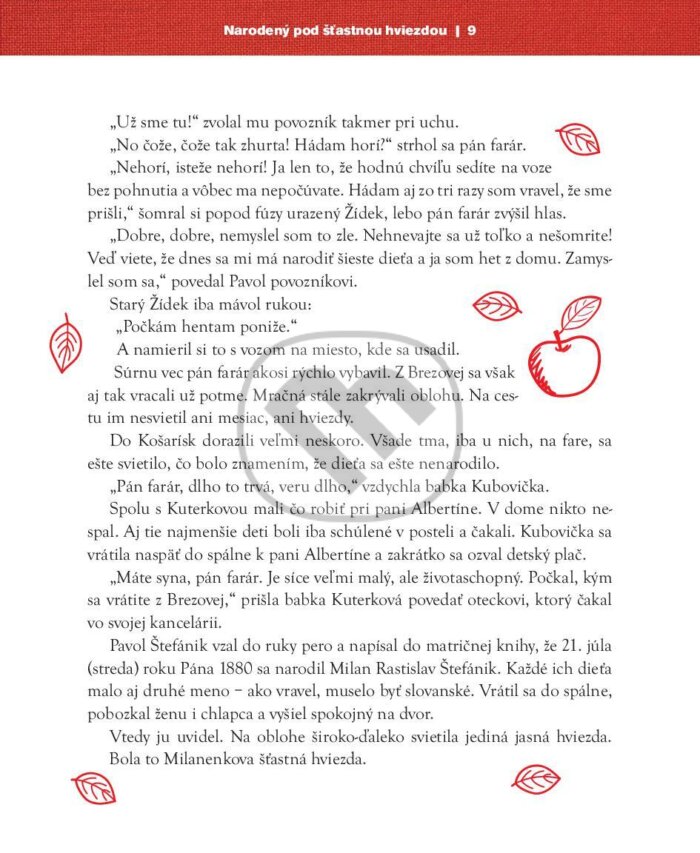 Narodený pod šťastnou hviezdou | 9

„Už sme tu!“ zvolal mu povozník takmer pri uchu.

„No čože, čože tak zhurta! Hádam horí?“ strhol sa pán farár.

„Nehorí, isteže nehorí! Ja len to, že hodnú chvíľu sedíte na voze bez pohnutia a vôbec ma nepočúvate. Hádam aj zo tri razy som vravel, že sme prišli,“ šomral si popod fúzy urazený Žídek, lebo pán farár zvýšil hlas.

„Dobre, dobre, nemyslel som to zle. Nehnevajte sa už toľko a nešomrite! Veď viete, že dnes sa mi má narodiť šieste dieťa a ja som het z domu. Zamyslel som sa,“ povedal Pavol povozníkovi.

Starý Žídek iba mávol rukou:

„Počkám hentam poniže.“

A namieril si to s vozom na miesto, kde sa usadil.

Súrnu vec pán farár akosi rýchlo vybavil. Z Brezovej sa však aj tak vracali už potme. Mračná stále zakrývali oblohu. Na cestu im nesvietil ani mesiac, ani hviezdy.

Do Košarísk dorazili veľmi neskoro. Všade tma, iba u nich, na fare, sa ešte svietilo, čo bolo znamením, že dieťa sa ešte nenarodilo.

„Pán farár, dlho to trvá, veru dlho,“ vzdychla babka Kubovička.

Spolu s Kuterkovou mali čo robiť pri pani Albertíne. V dome nikto nespal. Aj tie najmenšie deti boli iba schúlené v posteli a čakali. Kubovička sa vrátila naspäť do spálne k pani Albertíne a zakrátko sa ozval detský plač.

„Máte syna, pán farár. Je síce veľmi malý, ale životaschopný. Počkal, kým sa vrátite z Brezovej,“ prišla babka Kuterková povedať oteckovi, ktorý čakal vo svojej kancelárii.

Pavol Štefánik vzal do ruky pero a napísal do matričnej knihy, že 21. júla (streda) roku Pána 1880 sa narodil Milan Rastislav Štefánik. Každé ich dieťa malo aj druhé meno – ako vravel, muselo byť slovanské. Vrátil sa do spálne, pobozkal ženu i chlapca a vyšiel spokojný na dvor.

Vtedy ju uvidel. Na oblohe široko-ďaleko svietila jediná jasná hviezda. Bola to Milanenkova šťastná hviezda.